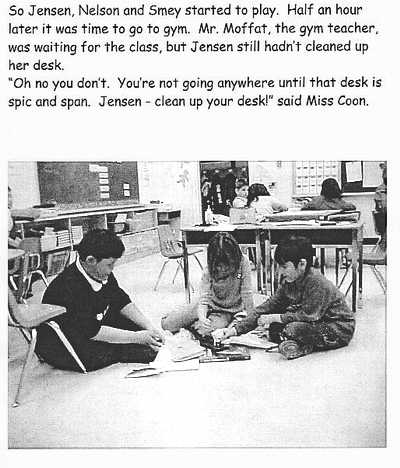 So Jensen, Nelson and Smey started to play. Half an hour later it was time to go to gym. Mr. Moffat, the gym teacher, was waiting for the class, but Jensen still hadn't cleaned up her desk.

"Oh no you don't. You're not going anywhere until that desk is spic and span. Jensen - clean up your desk!" said Miss Coon.